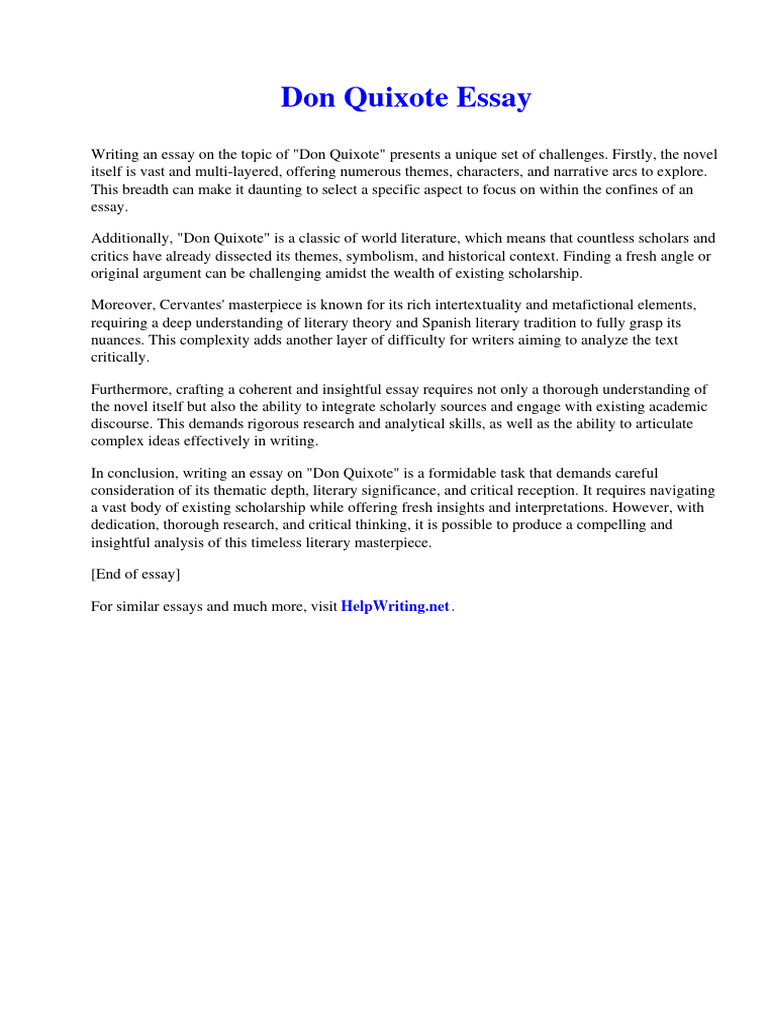 Don Quixote Essay

Writing an essay on the topic of "Don Quixote" presents a unique set of challenges. Firstly, the novel itself is vast and multi-layered, offering numerous themes, characters, and narrative arcs to explore. This breadth can make it daunting to select a specific aspect to focus on within the confines of an essay.

Additionally, "Don Quixote" is a classic of world literature, which means that countless scholars and critics have already dissected its themes, symbolism, and historical context. Finding a fresh angle or original argument can be challenging amidst the wealth of existing scholarship.

Moreover, Cervantes' masterpiece is known for its rich intertextuality and metafictional elements, requiring a deep understanding of literary theory and Spanish literary tradition to fully grasp its nuances. This complexity adds another layer of difficulty for writers aiming to analyze the text critically.

Furthermore, crafting a coherent and insightful essay requires not only a thorough understanding of the novel itself but also the ability to integrate scholarly sources and engage with existing academic discourse. This demands rigorous research and analytical skills, as well as the ability to articulate complex ideas effectively in writing.

In conclusion, writing an essay on "Don Quixote" is a formidable task that demands careful consideration of its thematic depth, literary significance, and critical reception. It requires navigating a vast body of existing scholarship while offering fresh insights and interpretations. However, with dedication, thorough research, and critical thinking, it is possible to produce a compelling and insightful analysis of this timeless literary masterpiece.

[End of essay]

For similar essays and much more, visit HelpWriting.net.